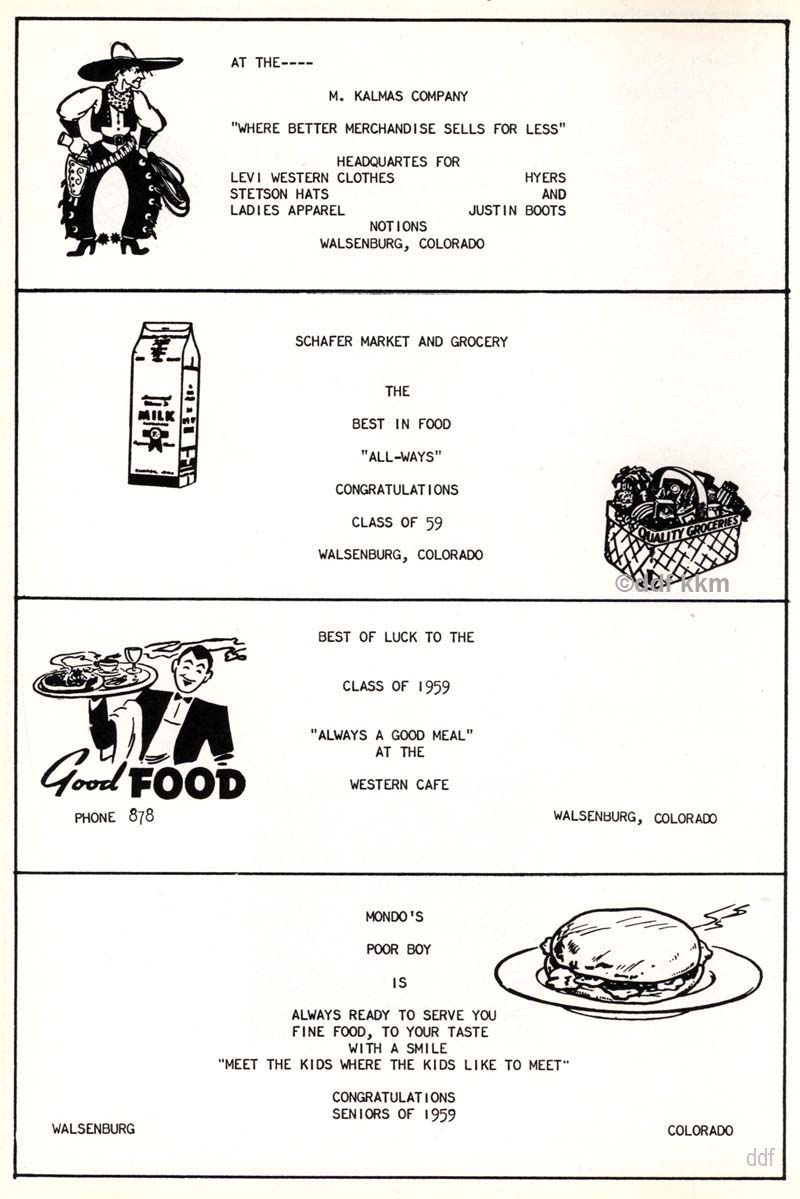 AT THE----

M. KALMAS COMPANY

"WHERE BETTER MERCHANDISE SELLS FOR LESS"

HEADQUARTES FOR
LEVI WESTERN CLOTHES HYERS
STETSON HATS AND
LADIES APPAREL JUSTIN BOOTS
NOTIONS
WALSENBURG, COLORADO

MILK

SCHAFER MARKET AND GROCERY

THE

BEST IN FOOD

"ALL-WAYS"

CONGRATULATIONS

CLASS OF 59

WALSENBURG, COLORADO

QUALITY GROCERIES

©ddf kkm

BEST OF LUCK TO THE

CLASS OF 1959

"ALWAYS A GOOD MEAL"
AT THE

WESTERN CAFE

Good FOOD

PHONE 878

WALSENBURG, COLORADO

MONDO'S

POOR BOY

IS

ALWAYS READY TO SERVE YOU
FINE FOOD, TO YOUR TASTE
WITH A SMILE
"MEET THE KIDS WHERE THE KIDS LIKE TO MEET"

CONGRATULATIONS
SENIORS OF 1959

WALSENBURG

COLORADO

ddf